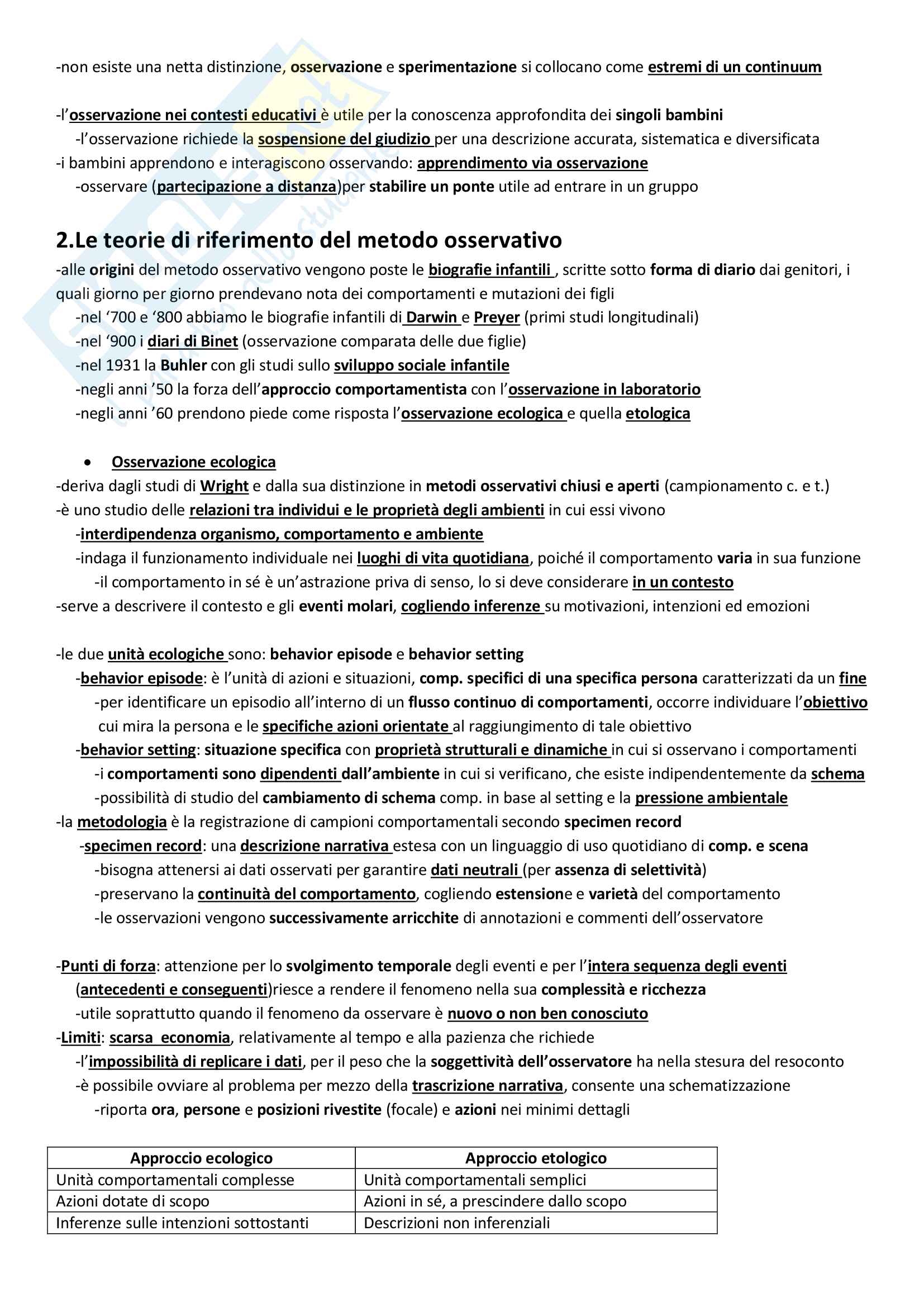 -non esiste una netta distinzione, osservazione e sperimentazione si collocano come estremi di un continuum

-l'osservazione nei contesti educativi è utile per la conoscenza approfondita dei singoli bambini
-l'osservazione richiede la sospensione del giudizio per una descrizione accurata, sistematica e diversificata
-i bambini apprendono e interagiscono osservando: apprendimento via osservazione
-osservare (partecipazione a distanza)per stabilire un ponte utile ad entrare in un gruppo

2.Le teorie di riferimento del metodo osservativo
-alle origini del metodo osservativo vengono poste le biografie infantili , scritte sotto forma di diario dai genitori, i quali giorno per giorno prendevano nota dei comportamenti e mutazioni dei figli
-nel '700 e '800 abbiamo le biografie infantili di Darwin e Preyer (primi studi longitudinali)
-nel '900 i diari di Binet (osservazione comparata delle due figlie)
-nel 1931 la Buhler con gli studi sullo sviluppo sociale infantile
-negli anni '50 la forza dell'approccio comportamentista con l'osservazione in laboratorio
-negli anni '60 prendono piede come risposta l'osservazione ecologica e quella etologica

• Osservazione ecologica
-deriva dagli studi di Wright e dalla sua distinzione in metodi osservativi chiusi e aperti (campionamento c. e t.)
-è uno studio delle relazioni tra individui e le proprietà degli ambienti in cui essi vivono
-interdipendenza organismo, comportamento e ambiente
-indaga il funzionamento individuale nei luoghi di vita quotidiana, poiché il comportamento varia in sua funzione
-il comportamento in sé è un'astrazione priva di senso, lo si deve considerare in un contesto
-serve a descrivere il contesto e gli eventi molari, cogliendo inferenze su motivazioni, intenzioni ed emozioni

-le due unità ecologiche sono: behavior episode e behavior setting
-behavior episode: è l'unità di azioni e situazioni, comp. specifici di una specifica persona caratterizzati da un fine
-per identificare un episodio all'interno di un flusso continuo di comportamenti, occorre individuare l'obiettivo cui mira la persona e le specifiche azioni orientate al raggiungimento di tale obiettivo
-behavior setting: situazione specifica con proprietà strutturali e dinamiche in cui si osservano i comportamenti
-i comportamenti sono dipendenti dall'ambiente in cui si verificano, che esiste indipendentemente da schema
-possibilità di studio del cambiamento di schema comp. in base al setting e la pressione ambientale
-la metodologia è la registrazione di campioni comportamentali secondo specimen record
-specimen record: una descrizione narrativa estesa con un linguaggio di uso quotidiano di comp. e scena
-bisogna attenersi ai dati osservati per garantire dati neutrali (per assenza di selettività)
-preservano la continuità del comportamento, cogliendo estensione e varietà del comportamento
-le osservazioni vengono successivamente arricchite di annotazioni e commenti dell'osservatore

-Punti di forza: attenzione per lo svolgimento temporale degli eventi e per l'intera sequenza degli eventi (antecedenti e conseguenti)riesce a rendere il fenomeno nella sua complessità e ricchezza
-utile soprattutto quando il fenomeno da osservare è nuovo o non ben conosciuto
-Limiti: scarsa economia, relativamente al tempo e alla pazienza che richiede
-l'impossibilità di replicare i dati, per il peso che la soggettività dell'osservatore ha nella stesura del resoconto
-è possibile ovviare al problema per mezzo della trascrizione narrativa, consente una schematizzazione
-riporta ora, persone e posizioni rivestite (focale) e azioni nei minimi dettagli

| Approccio ecologico | Approccio etologico |
|---|---|
| Unità comportamentali complesse | Unità comportamentali semplici |
| Azioni dotate di scopo | Azioni in sé, a prescindere dallo scopo |
| Inferenze sulle intenzioni sottostanti | Descrizioni non inferenziali |